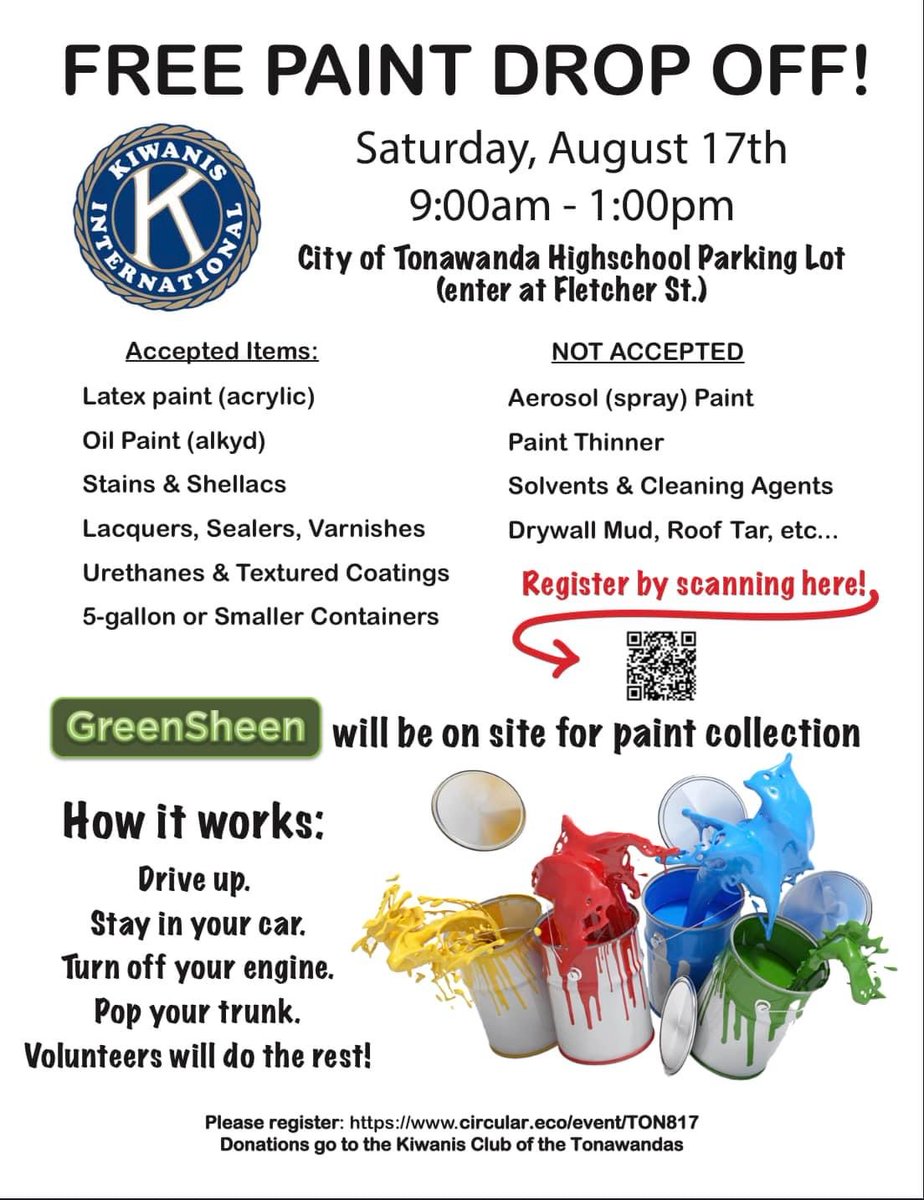 FREE PAINT DROP OFF!

KIWANIS INTERNATIONAL K

Saturday, August 17th
9:00am - 1:00pm
City of Tonawanda Highschool Parking Lot (enter at Fletcher St.)

Accepted Items:
Latex paint (acrylic)
Oil Paint (alkyd)
Stains & Shellacs
Lacquers, Sealers, Varnishes
Urethanes & Textured Coatings
5-gallon or Smaller Containers

NOT ACCEPTED
Aerosol (spray) Paint
Paint Thinner
Solvents & Cleaning Agents
Drywall Mud, Roof Tar, etc...

Register by scanning here!

GreenSheen will be on site for paint collection

How it works:
Drive up.
Stay in your car.
Turn off your engine.
Pop your trunk.
Volunteers will do the rest!

Please register: https://www.circular.eco/event/TON817
Donations go to the Kiwanis Club of the Tonawandas